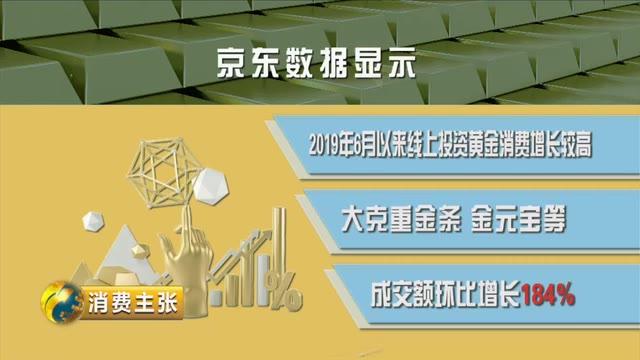 京东数据显示

2019年6月以来线上投资黄金消费增长较高

大克重金条 金元宝等

成交额环比增长184%

%

消费主张